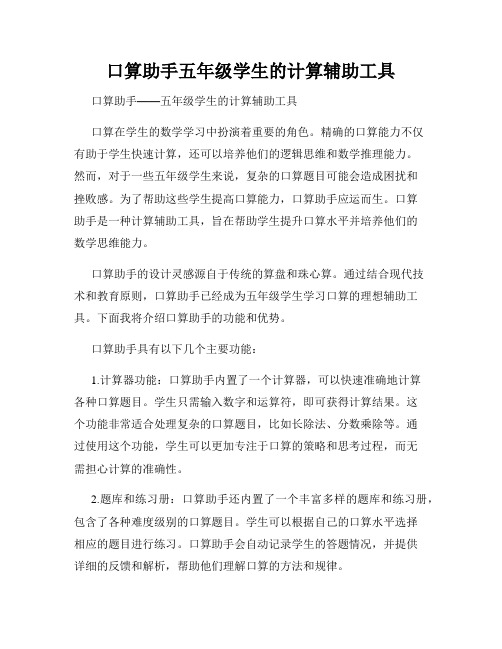 口算助手五年级学生的计算辅助工具

口算助手——五年级学生的计算辅助工具

口算在学生的数学学习中扮演着重要的角色。精确的口算能力不仅有助于学生快速计算，还可以培养他们的逻辑思维和数学推理能力。然而，对于一些五年级学生来说，复杂的口算题目可能会造成困扰和挫败感。为了帮助这些学生提高口算能力，口算助手应运而生。口算助手是一种计算辅助工具，旨在帮助学生提升口算水平并培养他们的数学思维能力。

口算助手的设计灵感源自于传统的算盘和珠心算。通过结合现代技术和教育原则，口算助手已经成为五年级学生学习口算的理想辅助工具。下面我将介绍口算助手的功能和优势。

口算助手具有以下几个主要功能：

1.计算器功能：口算助手内置了一个计算器，可以快速准确地计算各种口算题目。学生只需输入数字和运算符，即可获得计算结果。这个功能非常适合处理复杂的口算题目，比如长除法、分数乘除等。通过使用这个功能，学生可以更加专注于口算的策略和思考过程，而无需担心计算的准确性。

2.题库和练习册：口算助手还内置了一个丰富多样的题库和练习册，包含了各种难度级别的口算题目。学生可以根据自己的口算水平选择相应的题目进行练习。口算助手会自动记录学生的答题情况，并提供详细的反馈和解析，帮助他们理解口算的方法和规律。